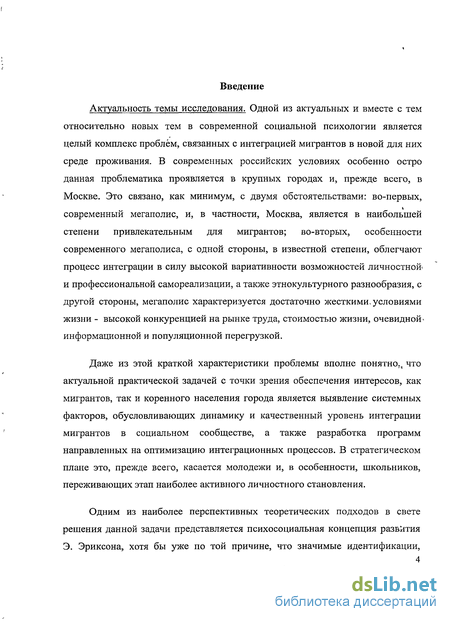 Введение

Актуальность темы исследования. Одной из актуальных и вместе с тем относительно новых тем в современной социальной психологии является целый комплекс проблем, связанных с интеграцией мигрантов в новой для них среде проживания. В современных российских условиях особенно остро данная проблематика проявляется в крупных городах и, прежде всего, в Москве. Это связано, как минимум, с двумя обстоятельствами: во-первых, современный мегаполис, и, в частности, Москва, является в наибольшей степени привлекательным для мигрантов; во-вторых, особенности современного мегаполиса, с одной стороны, в известной степени, облегчают процесс интеграции в силу высокой вариативности возможностей личностной и профессиональной самореализации, а также этнокультурного разнообразия, с другой стороны, мегаполис характеризуется достаточно жесткими условиями жизни - высокой конкуренцией на рынке труда, стоимостью жизни, очевидной информационной и популяционной перегрузкой.

Даже из этой краткой характеристики проблемы вполне понятно, что актуальной практической задачей с точки зрения обеспечения интересов, как мигрантов, так и коренного населения города является выявление системных факторов, обусловливающих динамику и качественный уровень интеграции мигрантов в социальном сообществе, а также разработка программ направленных на оптимизацию интеграционных процессов. В стратегическом плане это, прежде всего, касается молодежи и, в особенности, школьников, переживающих этап наиболее активного личностного становления.

Одним из наиболее перспективных теоретических подходов в свете решения данной задачи представляется психосоциальная концепция развития Э. Эриксона, хотя бы уже по той причине, что значимые идентификации,

4

dsLib.net
библиотека диссертаций